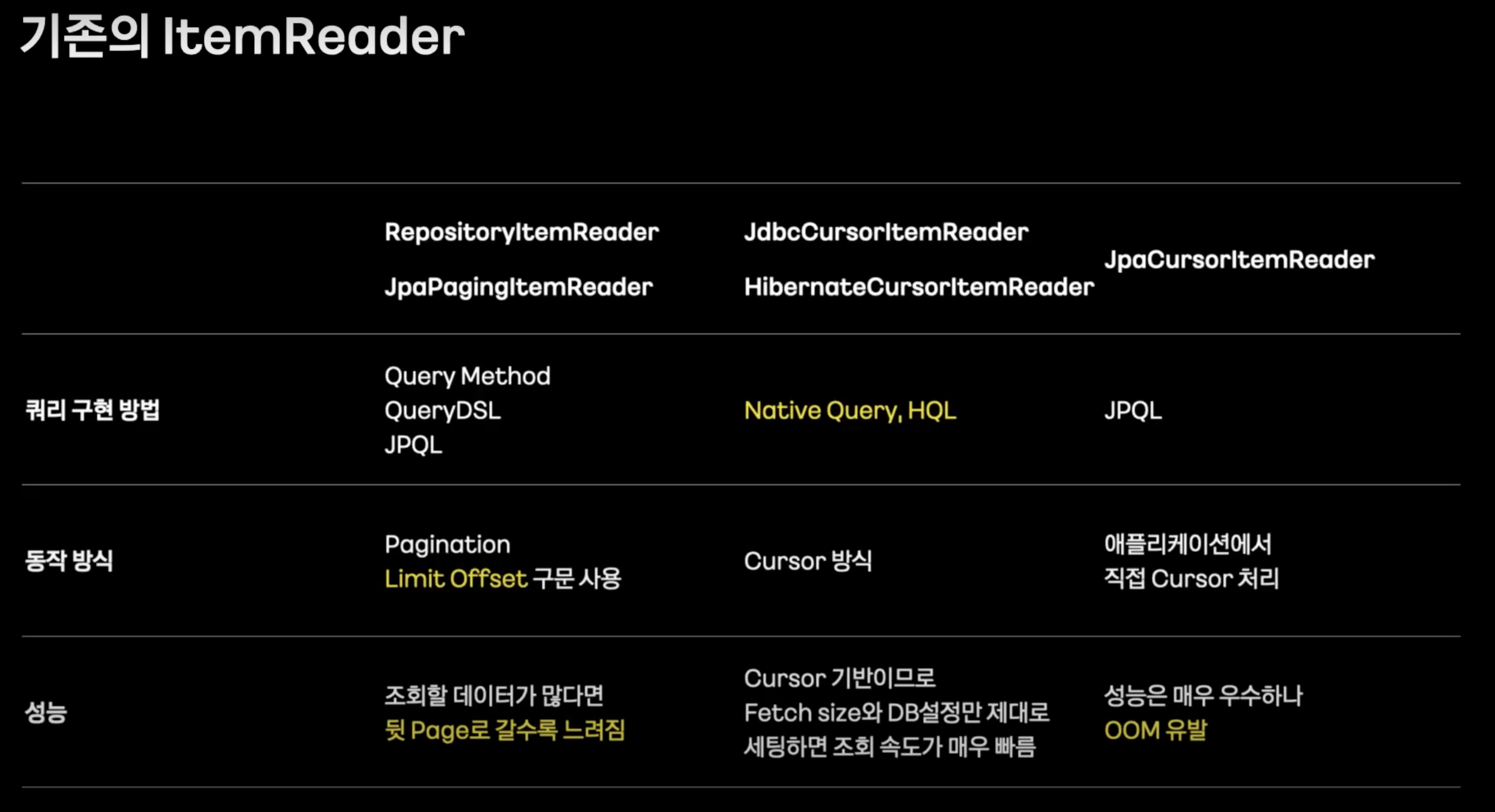 기존의 ItemReader

|  | RepositoryItemReader JpaPagingItemReader | JdbcCursorItemReader HibernateCursorItemReader | JpaCursorItemReader |
|---|---|---|---|
| 쿼리 구현 방법 | Query Method QueryDSL JPQL | Native Query, HQL | JPQL |
| 동작 방식 | Pagination Limit Offset 구문 사용 | Cursor 방식 | 애플리케이션에서 직접 Cursor 처리 |
| 성능 | 조회할 데이터가 많다면 뒷 Page로 갈수록 느려짐 | Cursor 기반이므로 Fetch size와 DB설정만 제대로 세팅하면 조회 속도가 매우 빠름 | 성능은 매우 우수하나 OOM 유발 |